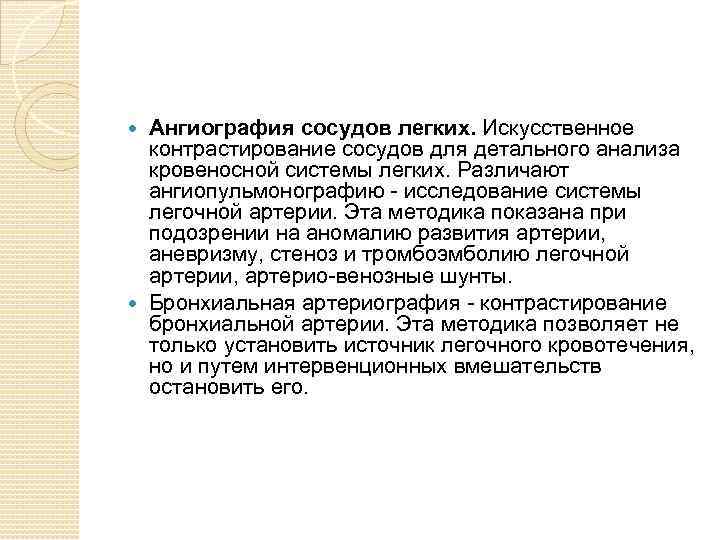 Ангиография сосудов легких. Искусственное контрастирование сосудов для детального анализа кровеносной системы легких. Различают ангиопульмонографию - исследование системы легочной артерии. Эта методика показана при подозрении на аномалию развития артерии, аневризму, стеноз и тромбоэмболию легочной артерии, артерио-венозные шунты.

Бронхиальная артериография - контрастирование бронхиальной артерии. Эта методика позволяет не только установить источник легочного кровотечения, но и путем интервенционных вмешательств остановить его.